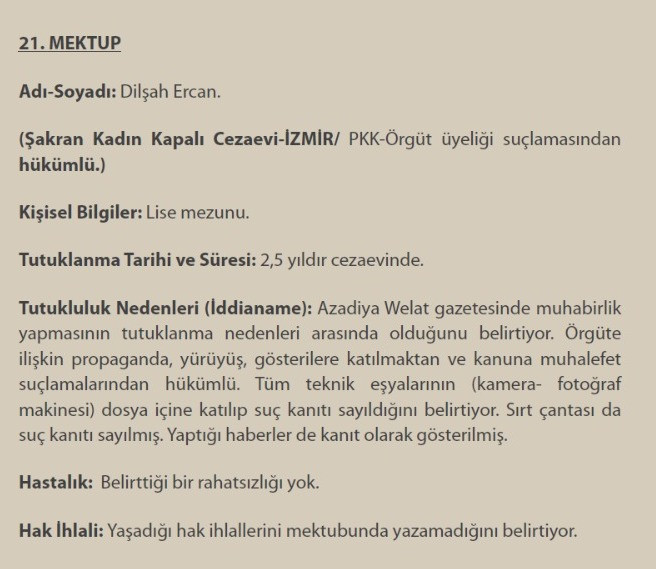 21. MEKTUP

Adı-Soyadı: Dilşah Ercan.

(Şakran Kadın Kapalı Cezaevi-İZMİR/ PKK-Örgüt üyeliği suçlamasından hükümlü.)

Kişisel Bilgiler: Lise mezunu.

Tutuklanma Tarihi ve Süresi: 2,5 yıldır cezaevinde.

Tutukluluk Nedenleri (İddianame): Azadiya Welat gazetesinde muhabirlik yapmasının tutuklanma nedenleri arasında olduğunu belirtiyor. Örgüte ilişkin propaganda, yürüyüş, gösterilere katılmaktan ve kanuna muhalefet suçlamalarından hükümlü. Tüm teknik eşyalarının (kamera- fotoğraf makinesi) dosya içine katılıp suç kanıtı sayıldığını belirtiyor. Sırt çantası da suç kanıtı sayılmış. Yaptığı haberler de kanıt olarak gösterilmiş.

Hastalık: Belirttiği bir rahatsızlığı yok.

Hak İhlali: Yaşadığı hak ihlallerini mektubunda yazamadığını belirtiyor.